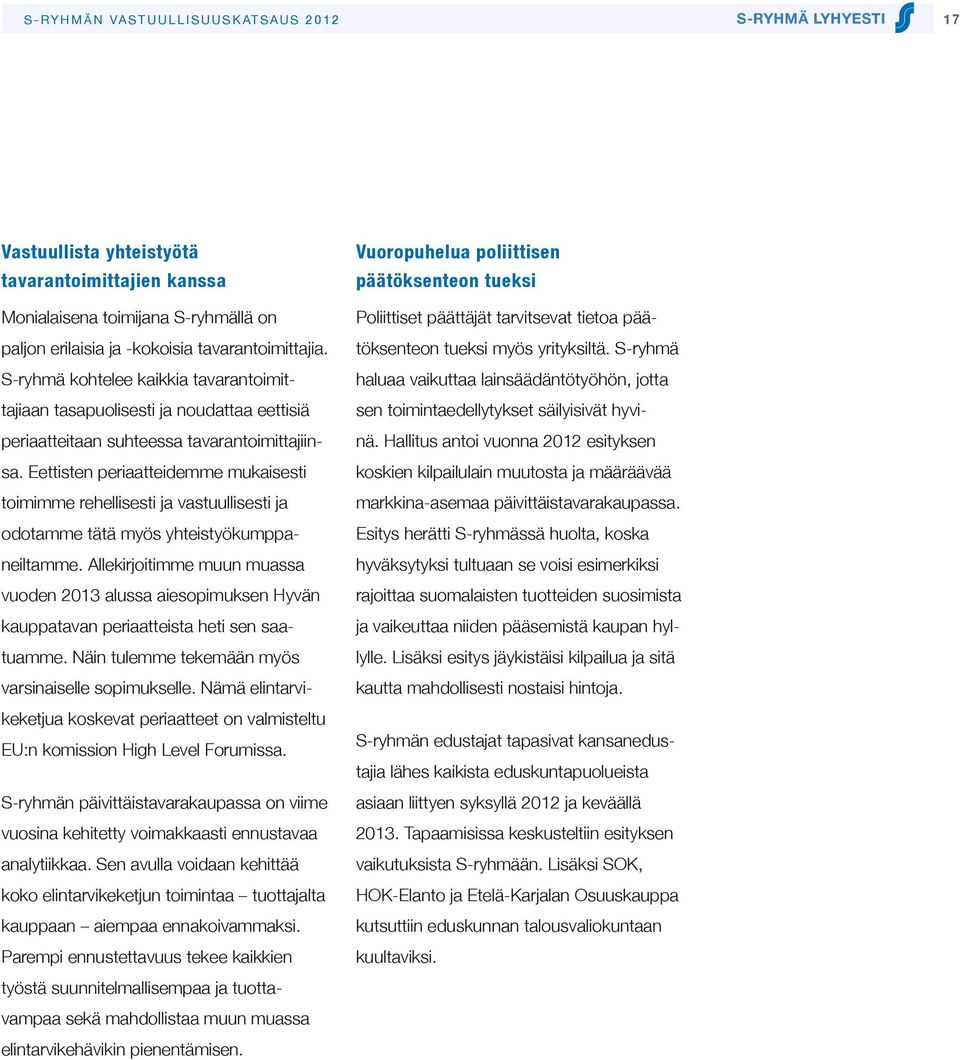 S-RYHMÄN VASTUULLISUUSKATSAUS 2012

S-RYHMÄ LYHYESTI

17

Vastuullista yhteistyötä tavarantoimittajien kanssa

Monialaisena toimijana S-ryhmällä on paljon erilaisia ja -kokoisia tavarantoimittajia. S-ryhmä kohtelee kaikkia tavarantoimittajiaan tasapuolisesti ja noudattaa eettisiä periaatteitaan suhteessa tavarantoimittajiinsa. Eettisten periaatteidemme mukaisesti toimimme rehellisesti ja vastuullisesti ja odotamme tätä myös yhteistyökumppaneiltamme. Allekirjoitimme muun muassa vuoden 2013 alussa aiesopimuksen Hyvän kauppatavan periaatteista heti sen saatuamme. Näin tulemme tekemään myös varsinaiselle sopimukselle. Nämä elintarvikeketjua koskevat periaatteet on valmisteltu EU:n komission High Level Forumissa.

S-ryhmän päivittäistavarakaupassa on viime vuosina kehitetty voimakkaasti ennustavaa analytiikkaa. Sen avulla voidaan kehittää koko elintarvikeketjun toimintaa – tuottajalta kauppaan – aiempaa ennakoivammaksi. Parempi ennustettavuus tekee kaikkien työstä suunnitelmallisempaa ja tuottavampaa sekä mahdollistaa muun muassa elintarvikehävikin pienentämisen.

Vuoropuhelua poliittisen päätöksenteon tueksi

Poliittiset päättäjät tarvitsevat tietoa päätöksenteon tueksi myös yrityksiltä. S-ryhmä haluaa vaikuttaa lainsäädäntötyöhön, jotta sen toimintaedellytykset säilyisivät hyvinä. Hallitus antoi vuonna 2012 esityksen koskien kilpailulain muutosta ja määräävää markkina-asemaa päivittäistavarakaupassa. Esitys herätti S-ryhmässä huolta, koska hyväksytyksi tultuaan se voisi esimerkiksi rajoittaa suomalaisten tuotteiden suosimista ja vaikeuttaa niiden pääsemistä kaupan hyllylle. Lisäksi esitys jäykistäisi kilpailua ja sitä kautta mahdollisesti nostaisi hintoja.

S-ryhmän edustajat tapasivat kansanedustajia lähes kaikista eduskuntapuolueista asiaan liittyen syksyllä 2012 ja keväällä 2013. Tapaamisissa keskusteltiin esityksen vaikutuksista S-ryhmään. Lisäksi SOK, HOK-Elanto ja Etelä-Karjalan Osuuskauppa kutsuttiin eduskunnan talousvaliokuntaan kuultaviksi.